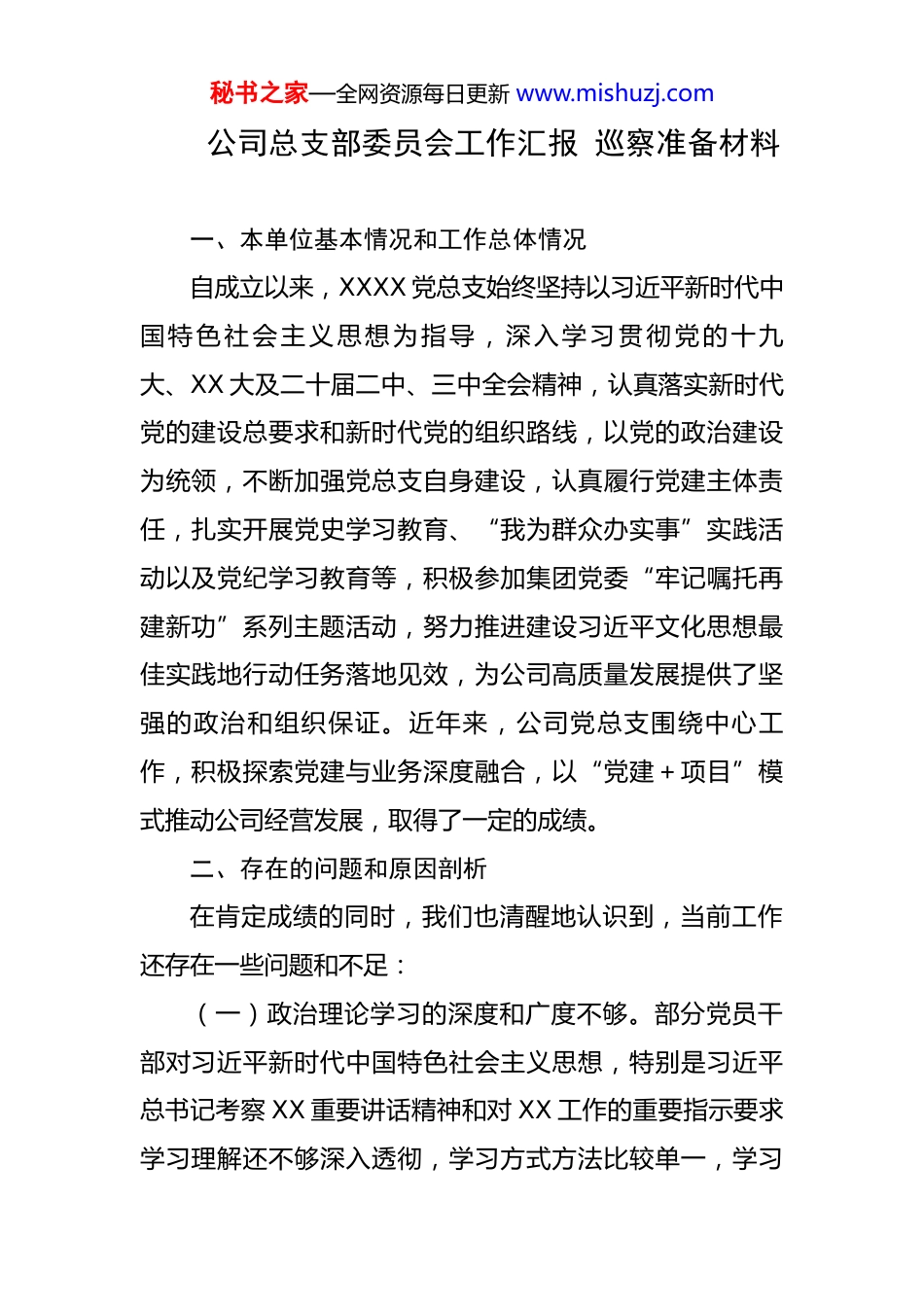 秘书之家—全网资源每日更新 www.mishuzj.com

公司总支部委员会工作汇报 巡察准备材料

一、本单位基本情况和工作总体情况

自成立以来，XXXX党总支始终坚持以习近平新时代中国特色社会主义思想为指导，深入学习贯彻党的十九大、XX大及二十届二中、三中全会精神，认真落实新时代党的建设总要求和新时代党的组织路线，以党的政治建设为统领，不断加强党总支自身建设，认真履行党建主体责任，扎实开展党史学习教育、“我为群众办实事”实践活动以及党纪学习教育等，积极参加集团党委“牢记嘱托再建新功”系列主题活动，努力推进建设习近平文化思想最佳实践地行动任务落地见效，为公司高质量发展提供了坚强的政治和组织保证。近年来，公司党总支围绕中心工作，积极探索党建与业务深度融合，以“党建＋项目”模式推动公司经营发展，取得了一定的成绩。

二、存在的问题和原因剖析

在肯定成绩的同时，我们也清醒地认识到，当前工作还存在一些问题和不足：

（一）政治理论学习的深度和广度不够。部分党员干部对习近平新时代中国特色社会主义思想，特别是习近平总书记考察XX重要讲话精神和对XX工作的重要指示要求学习理解还不够深入透彻，学习方式方法比较单一，学习